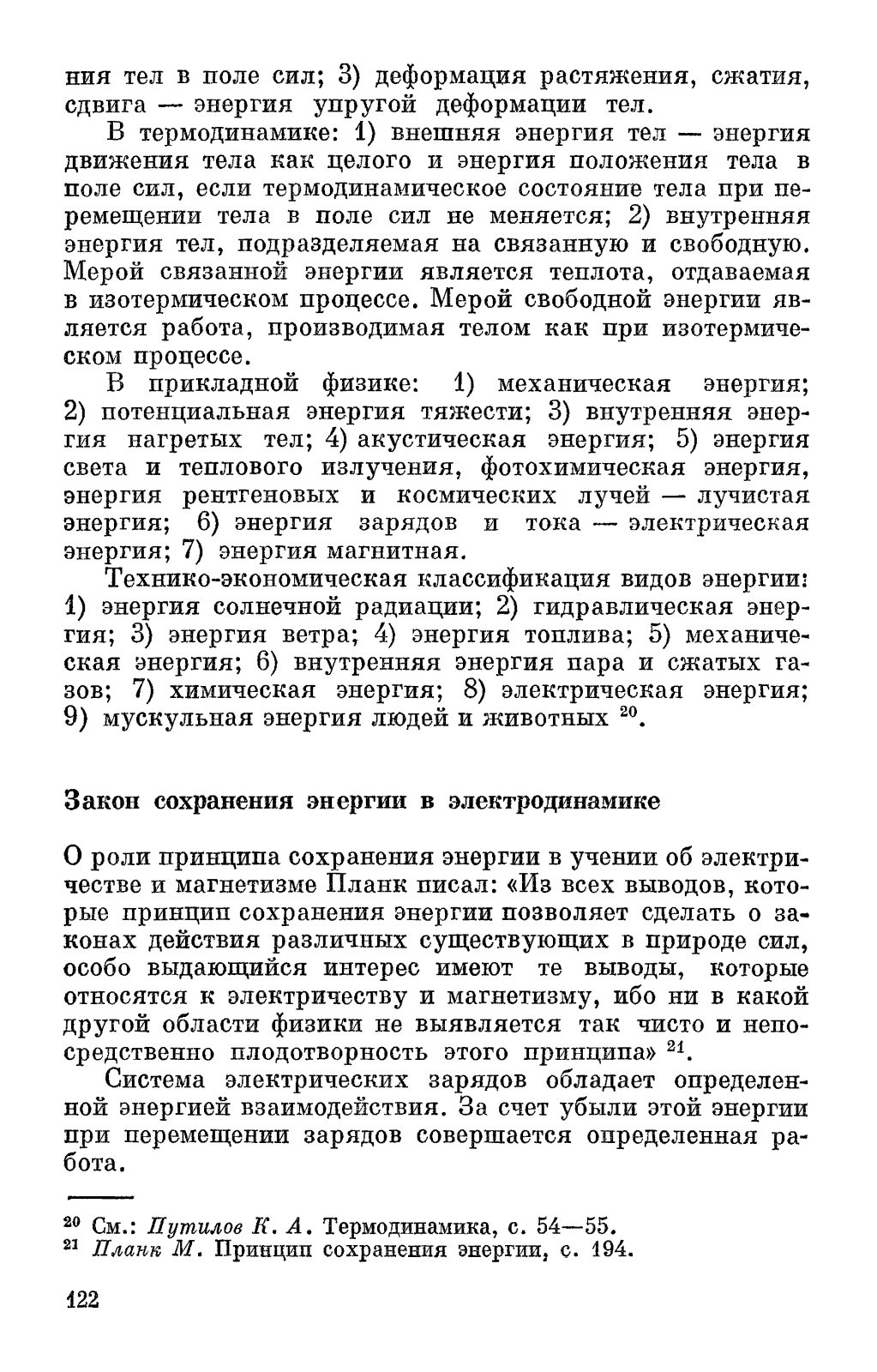 ния тел в поле сил; 3) деформация растяжения, сжатия, сдвига — энергия упругой деформации тел.

В термодинамике: 1) внешняя энергия тел — энергия движения тела как целого и энергия положения тела в поле сил, если термодинамическое состояние тела при перемещении тела в поле сил не меняется; 2) внутренняя энергия тел, подразделяемая на связанную и свободную. Мерой связанной энергии является теплота, отдаваемая в изотермическом процессе. Мерой свободной энергии является работа, производимая телом как при изотермическом процессе.

В прикладной физике: 1) механическая энергия; 2) потенциальная энергия тяжести; 3) внутренняя энергия нагретых тел; 4) акустическая энергия; 5) энергия света и теплового излучения, фотохимическая энергия, энергия рентгеновых и космических лучей — лучистая энергия; 6) энергия зарядов и тока — электрическая энергия; 7) энергия магнитная.

Технико-экономическая классификация видов энергии: 1) энергия солнечной радиации; 2) гидравлическая энергия; 3) энергия ветра; 4) энергия топлива; 5) механическая энергия; 6) внутренняя энергия пара и сжатых газов; 7) химическая энергия; 8) электрическая энергия; 9) мускульная энергия людей и животных $^{20}$.

Закон сохранения энергии в электродинамике

О роли принципа сохранения энергии в учении об электричестве и магнетизме Планк писал: «Из всех выводов, которые принцип сохранения энергии позволяет сделать о законах действия различных существующих в природе сил, особо выдающийся интерес имеют те выводы, которые относятся к электричеству и магнетизму, ибо ни в какой другой области физики не выявляется так чисто и непосредственно плодотворность этого принципа» $^{21}$.

Система электрических зарядов обладает определенной энергией взаимодействия. За счет убыли этой энергии при перемещении зарядов совершается определенная работа.

$^{20}$ См.: Путилов К. А. Термодинамика, с. 54—55.
$^{21}$ Планк М. Принцип сохранения энергии, с. 194.

122